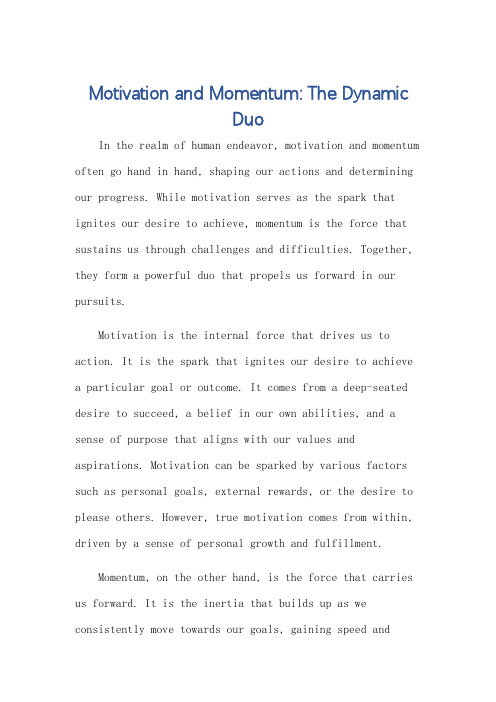 Motivation and Momentum: The Dynamic Duo

In the realm of human endeavor, motivation and momentum often go hand in hand, shaping our actions and determining our progress. While motivation serves as the spark that ignites our desire to achieve, momentum is the force that sustains us through challenges and difficulties. Together, they form a powerful duo that propels us forward in our pursuits.

Motivation is the internal force that drives us to action. It is the spark that ignites our desire to achieve a particular goal or outcome. It comes from a deep-seated desire to succeed, a belief in our own abilities, and a sense of purpose that aligns with our values and aspirations. Motivation can be sparked by various factors such as personal goals, external rewards, or the desire to please others. However, true motivation comes from within, driven by a sense of personal growth and fulfillment.

Momentum, on the other hand, is the force that carries us forward. It is the inertia that builds up as we consistently move towards our goals, gaining speed and